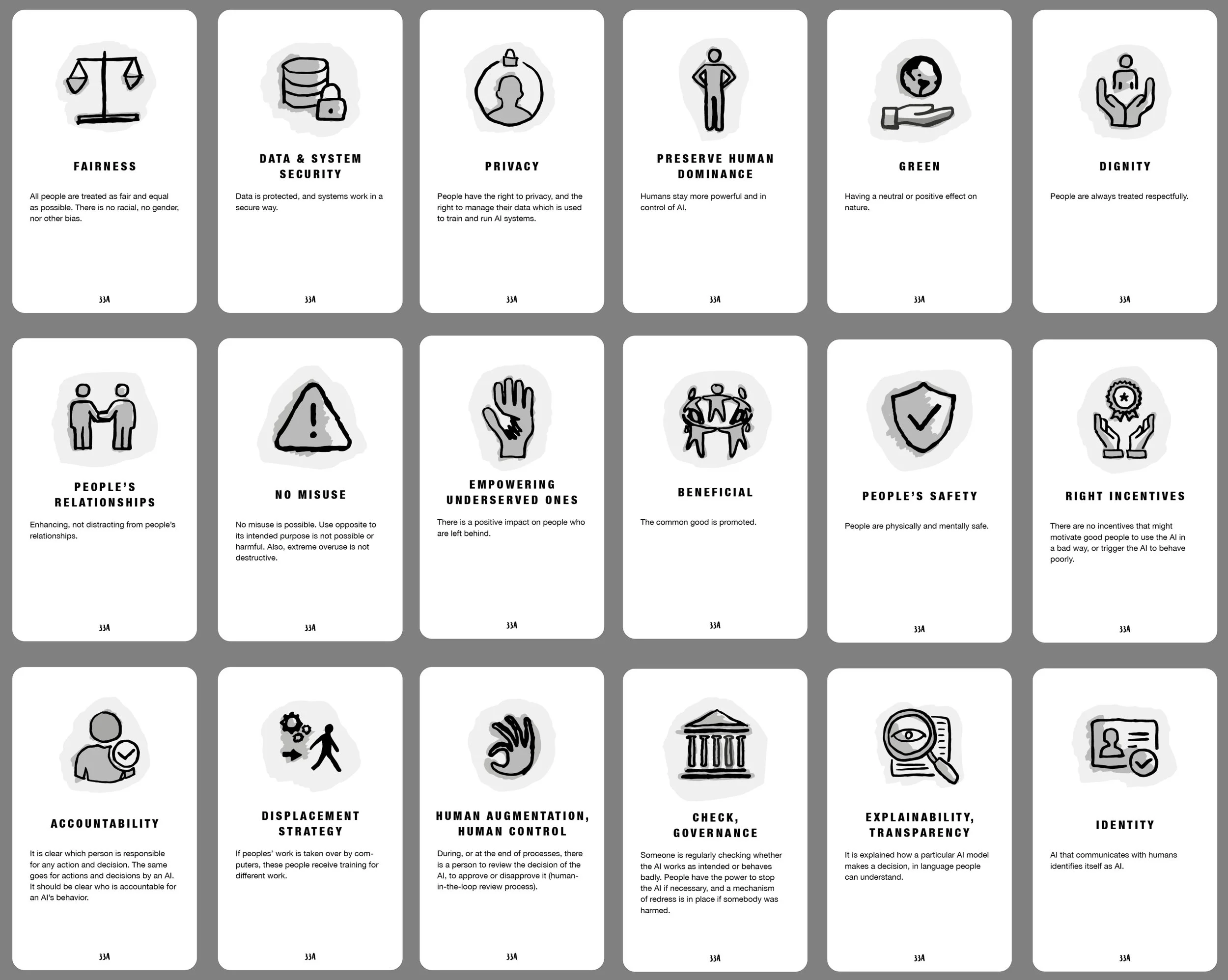 FAIRNESS

All people are treated as fair and equal as possible. There is no racial, no gender, nor other bias.

33A

DATA & SYSTEM SECURITY

Data is protected, and systems work in a secure way.

33A

PRIVACY

People have the right to privacy, and the right to manage their data which is used to train and run AI systems.

33A

PRESERVE HUMAN DOMINANCE

Humans stay more powerful and in control of AI.

33A

GREEN

Having a neutral or positive effect on nature.

33A

DIGNITY

People are always treated respectfully.

33A

PEOPLE'S RELATIONSHIPS

Enhancing, not distracting from people's relationships.

33A

NO MISUSE

No misuse is possible. Use opposite to its intended purpose is not possible or harmful. Also, extreme overuse is not destructive.

33A

EMPOWERING UNDERSERVED ONES

There is a positive impact on people who are left behind.

33A

BENEFICIAL

The common good is promoted.

33A

PEOPLE'S SAFETY

People are physically and mentally safe.

33A

RIGHT INCENTIVES

There are no incentives that might motivate good people to use the AI in a bad way, or trigger the AI to behave poorly.

33A

ACCOUNTABILITY

It is clear which person is responsible for any action and decision. The same goes for actions and decisions by an AI. It should be clear who is accountable for an AI's behavior.

33A

DISPLACEMENT STRATEGY

If peoples' work is taken over by computers, these people receive training for different work.

33A

HUMAN AUGMENTATION, HUMAN CONTROL

During, or at the end of processes, there is a person to review the decision of the AI, to approve or disapprove it (human-in-the-loop review process).

33A

CHECK, GOVERNANCE

Someone is regularly checking whether the AI works as intended or behaves badly. People have the power to stop the AI if necessary, and a mechanism of redress is in place if somebody was harmed.

33A

EXPLAINABILITY, TRANSPARENCY

It is explained how a particular AI model makes a decision, in language people can understand.

33A

IDENTITY

AI that communicates with humans identifies itself as AI.

33A